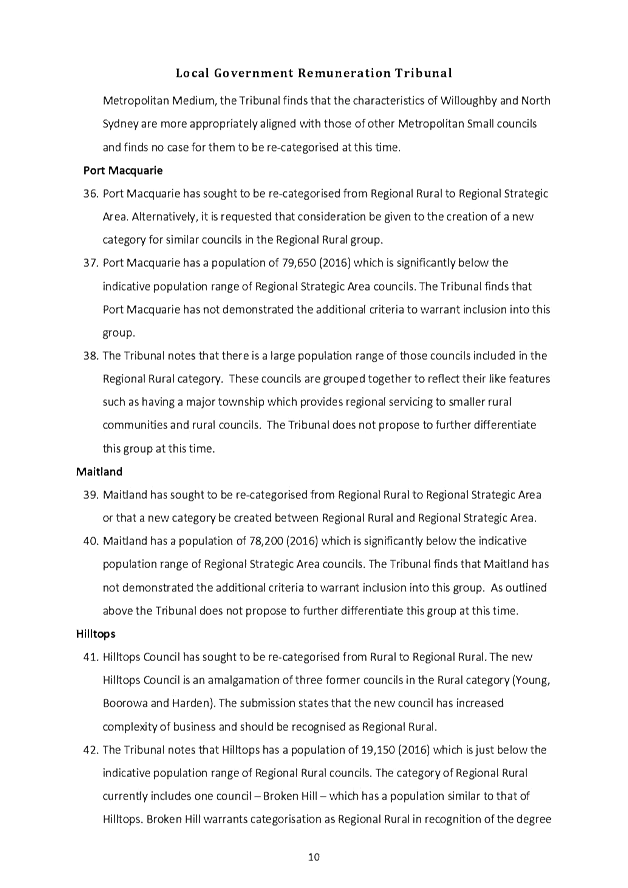 Local Government Remuneration Tribunal

Metropolitan Medium, the Tribunal finds that the characteristics of Willoughby and North Sydney are more appropriately aligned with those of other Metropolitan Small councils and finds no case for them to be re-categorised at this time.

Port Macquarie

36. Port Macquarie has sought to be re-categorised from Regional Rural to Regional Strategic Area. Alternatively, it is requested that consideration be given to the creation of a new category for similar councils in the Regional Rural group.

37. Port Macquarie has a population of 79,650 (2016) which is significantly below the indicative population range of Regional Strategic Area councils. The Tribunal finds that Port Macquarie has not demonstrated the additional criteria to warrant inclusion into this group.

38. The Tribunal notes that there is a large population range of those councils included in the Regional Rural category. These councils are grouped together to reflect their like features such as having a major township which provides regional servicing to smaller rural communities and rural councils. The Tribunal does not propose to further differentiate this group at this time.

Maitland

39. Maitland has sought to be re-categorised from Regional Rural to Regional Strategic Area or that a new category be created between Regional Rural and Regional Strategic Area.

40. Maitland has a population of 78,200 (2016) which is significantly below the indicative population range of Regional Strategic Area councils. The Tribunal finds that Maitland has not demonstrated the additional criteria to warrant inclusion into this group. As outlined above the Tribunal does not propose to further differentiate this group at this time.

Hilltops

41. Hilltops Council has sought to be re-categorised from Rural to Regional Rural. The new Hilltops Council is an amalgamation of three former councils in the Rural category (Young, Boorowa and Harden). The submission states that the new council has increased complexity of business and should be recognised as Regional Rural.

42. The Tribunal notes that Hilltops has a population of 19,150 (2016) which is just below the indicative population range of Regional Rural councils. The category of Regional Rural currently includes one council – Broken Hill – which has a population similar to that of Hilltops. Broken Hill warrants categorisation as Regional Rural in recognition of the degree

10